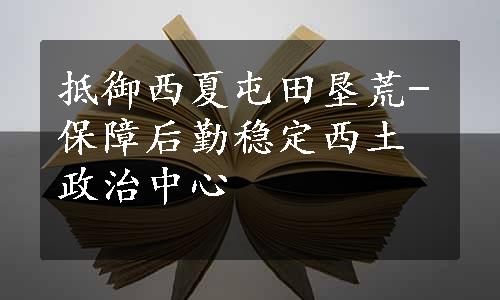 抵御西夏屯田垦荒-保障后勤稳定西土政治中心